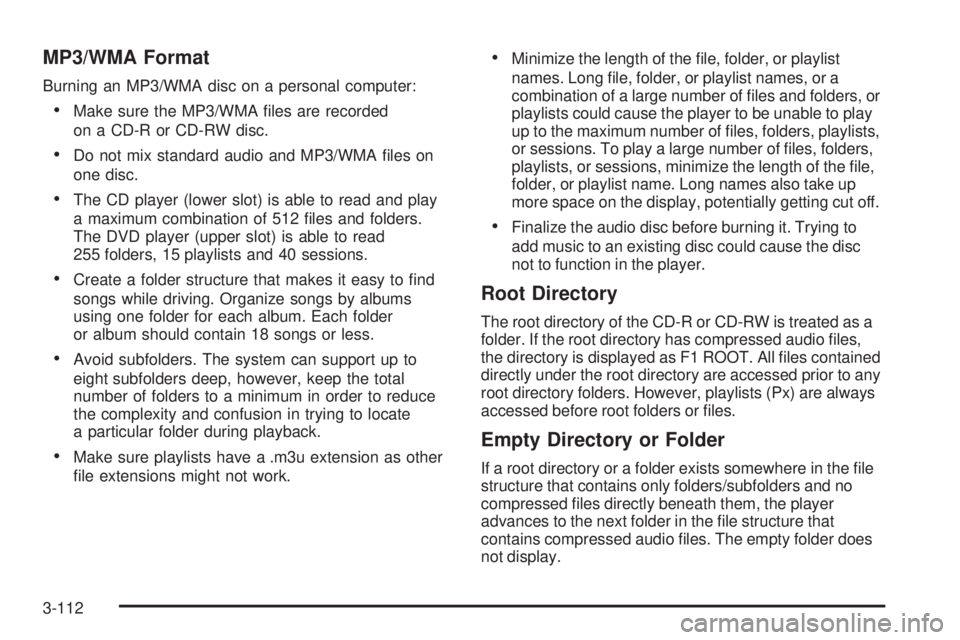 MP3/WMA Format

Burning an MP3/WMA disc on a personal computer:

• Make sure the MP3/WMA files are recorded on a CD-R or CD-RW disc.

• Do not mix standard audio and MP3/WMA files on one disc.

• The CD player (lower slot) is able to read and play a maximum combination of 512 files and folders. The DVD player (upper slot) is able to read 255 folders, 15 playlists and 40 sessions.

• Create a folder structure that makes it easy to find songs while driving. Organize songs by albums using one folder for each album. Each folder or album should contain 18 songs or less.

• Avoid subfolders. The system can support up to eight subfolders deep, however, keep the total number of folders to a minimum in order to reduce the complexity and confusion in trying to locate a particular folder during playback.

• Make sure playlists have a .m3u extension as other file extensions might not work.

• Minimize the length of the file, folder, or playlist names. Long file, folder, or playlist names, or a combination of a large number of files and folders, or playlists could cause the player to be unable to play up to the maximum number of files, folders, playlists, or sessions. To play a large number of files, folders, playlists, or sessions, minimize the length of the file, folder, or playlist name. Long names also take up more space on the display, potentially getting cut off.

• Finalize the audio disc before burning it. Trying to add music to an existing disc could cause the disc not to function in the player.

Root Directory

The root directory of the CD-R or CD-RW is treated as a folder. If the root directory has compressed audio files, the directory is displayed as F1 ROOT. All files contained directly under the root directory are accessed prior to any root directory folders. However, playlists (Px) are always accessed before root folders or files.

Empty Directory or Folder

If a root directory or a folder exists somewhere in the file structure that contains only folders/subfolders and no compressed files directly beneath them, the player advances to the next folder in the file structure that contains compressed audio files. The empty folder does not display.

3-112

carmanualsonline.info